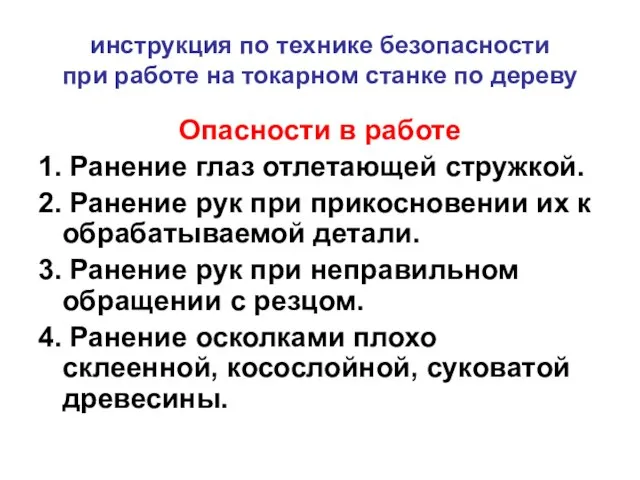 инструкция по технике безопасности при работе на токарном станке по дереву

Опасности в работе

1. Ранение глаз отлетающей стружкой.

2. Ранение рук при прикосновении их к обрабатываемой детали.

3. Ранение рук при неправильном обращении с резцом.

4. Ранение осколками плохо склеенной, косослойной, суковатой древесины.